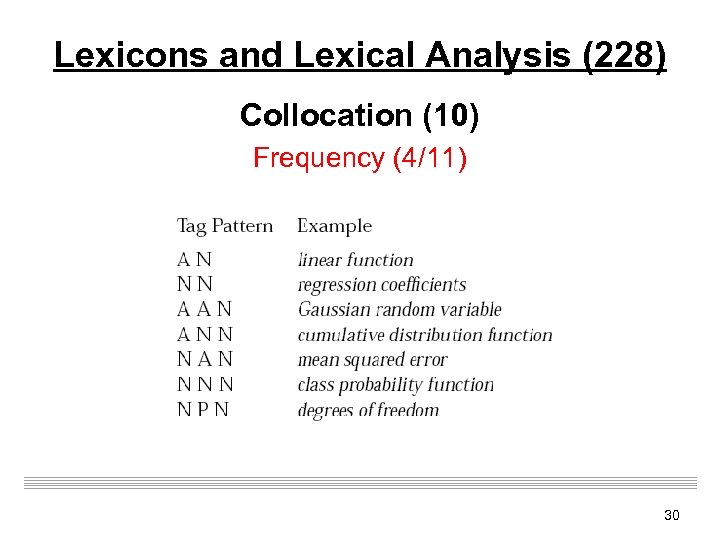 Lexicons and Lexical Analysis (228)

Collocation (10)

Frequency (4/11)

| Tag Pattern | Example |
|---|---|
| A N | linear function |
| N N | regression coefficients |
| A A N | Gaussian random variable |
| A N N | cumulative distribution function |
| N A N | mean squared error |
| N N N | class probability function |
| N P N | degrees of freedom |

30